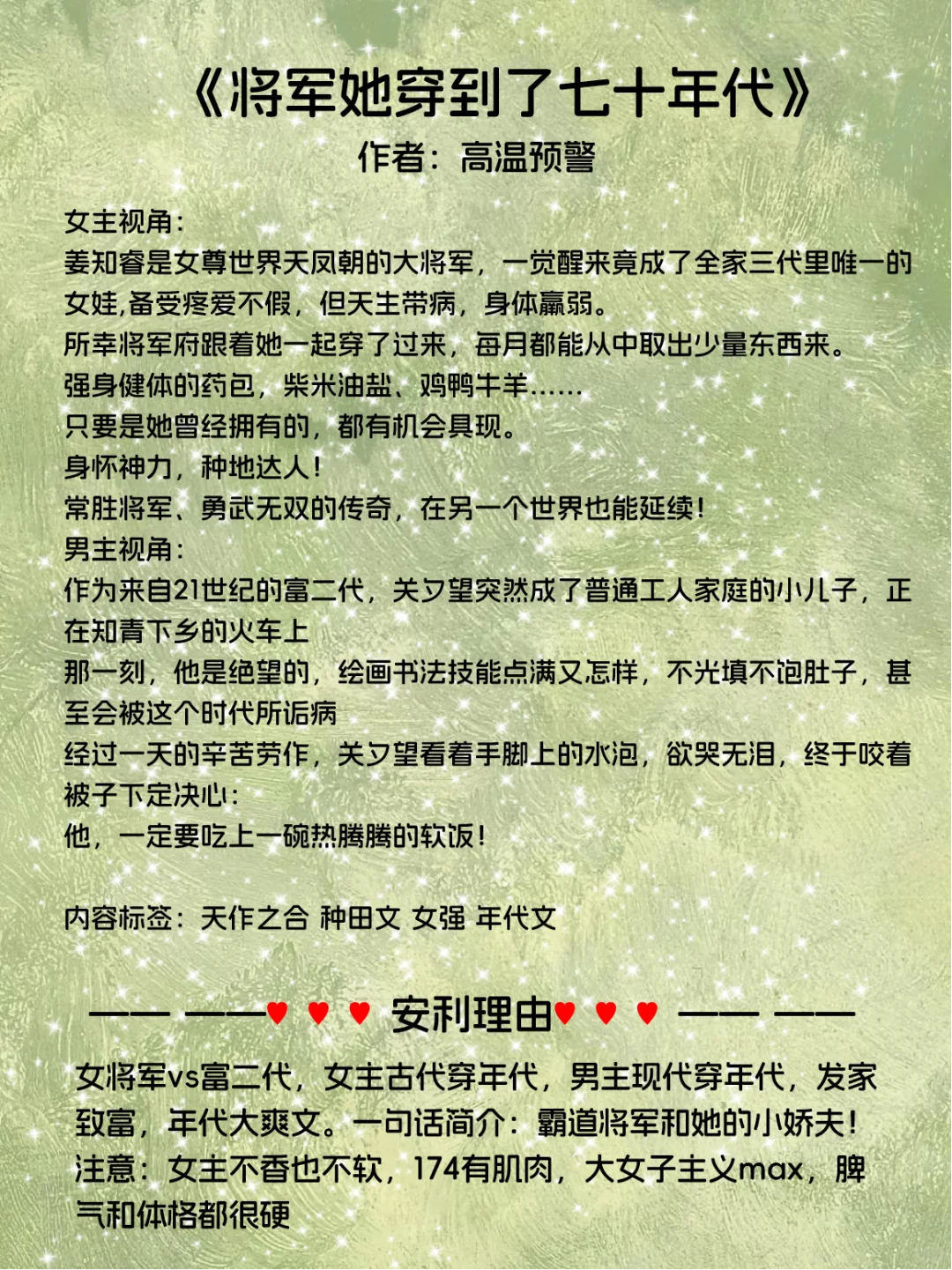 《将军她穿到了七十年代》
作者：高温预警

女主视角：
姜知睿是女尊世界天凤朝的大将军，一觉醒来竟成了全家三代里唯一的女娃,备受疼爱不假，但天生带病，身体羸弱。
所幸将军府跟着她一起穿了过来，每月都能从中取出少量东西来。
强身健体的药包，柴米油盐、鸡鸭牛羊……
只要是她曾经拥有的，都有机会具现。
身怀神力，种地达人！
常胜将军、勇武无双的传奇，在另一个世界也能延续！
男主视角：
作为来自21世纪的富二代，关夕望突然成了普通工人家庭的小儿子，正在知青下乡的火车上
那一刻，他是绝望的，绘画书法技能点满又怎样，不光填不饱肚子，甚至会被这个时代所诟病
经过一天的辛苦劳作，关夕望看着手脚上的水泡，欲哭无泪，终于咬着被子下定决心：
他，一定要吃上一碗热腾腾的软饭！

内容标签：天作之合 种田文 女强 年代文

—— ——♥ ♥ ♥ 安利理由♥ ♥ ♥ —— ——
女将军vs富二代，女主古代穿年代，男主现代穿年代，发家致富，年代大爽文。一句话简介：霸道将军和她的小娇夫！
注意：女主不香也不软，174有肌肉，大女子主义max，脾气和体格都很硬